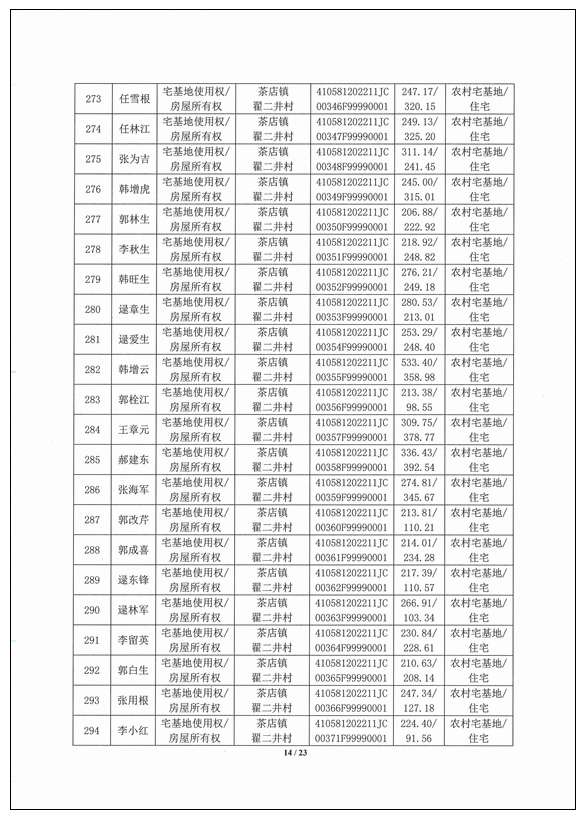 | 273 | 任雪根 | 宅基地使用权/房屋所有权 | 茶店镇翟二井村 | 410581202211JC00346F99990001 | 247.17/320.15 | 农村宅基地/住宅 |
|---|---|---|---|---|---|---|
| 274 | 任林江 | 宅基地使用权/房屋所有权 | 茶店镇翟二井村 | 410581202211JC00347F99990001 | 249.13/325.20 | 农村宅基地/住宅 |
| 275 | 张为吉 | 宅基地使用权/房屋所有权 | 茶店镇翟二井村 | 410581202211JC00348F99990001 | 311.14/241.45 | 农村宅基地/住宅 |
| 276 | 韩增虎 | 宅基地使用权/房屋所有权 | 茶店镇翟二井村 | 410581202211JC00349F99990001 | 245.00/315.01 | 农村宅基地/住宅 |
| 277 | 郭林生 | 宅基地使用权/房屋所有权 | 茶店镇翟二井村 | 410581202211JC00350F99990001 | 206.88/222.92 | 农村宅基地/住宅 |
| 278 | 李秋生 | 宅基地使用权/房屋所有权 | 茶店镇翟二井村 | 410581202211JC00351F99990001 | 218.92/248.82 | 农村宅基地/住宅 |
| 279 | 韩旺生 | 宅基地使用权/房屋所有权 | 茶店镇翟二井村 | 410581202211JC00352F99990001 | 276.21/249.18 | 农村宅基地/住宅 |
| 280 | 逯章生 | 宅基地使用权/房屋所有权 | 茶店镇翟二井村 | 410581202211JC00353F99990001 | 280.53/213.01 | 农村宅基地/住宅 |
| 281 | 逯爱生 | 宅基地使用权/房屋所有权 | 茶店镇翟二井村 | 410581202211JC00354F99990001 | 253.29/248.40 | 农村宅基地/住宅 |
| 282 | 韩增云 | 宅基地使用权/房屋所有权 | 茶店镇翟二井村 | 410581202211JC00355F99990001 | 533.40/358.98 | 农村宅基地/住宅 |
| 283 | 郭栓江 | 宅基地使用权/房屋所有权 | 茶店镇翟二井村 | 410581202211JC00356F99990001 | 213.38/98.55 | 农村宅基地/住宅 |
| 284 | 王章元 | 宅基地使用权/房屋所有权 | 茶店镇翟二井村 | 410581202211JC00357F99990001 | 309.75/378.77 | 农村宅基地/住宅 |
| 285 | 郝建东 | 宅基地使用权/房屋所有权 | 茶店镇翟二井村 | 410581202211JC00358F99990001 | 336.43/392.54 | 农村宅基地/住宅 |
| 286 | 张海军 | 宅基地使用权/房屋所有权 | 茶店镇翟二井村 | 410581202211JC00359F99990001 | 274.81/345.67 | 农村宅基地/住宅 |
| 287 | 郭改芹 | 宅基地使用权/房屋所有权 | 茶店镇翟二井村 | 410581202211JC00360F99990001 | 213.81/110.21 | 农村宅基地/住宅 |
| 288 | 郭成喜 | 宅基地使用权/房屋所有权 | 茶店镇翟二井村 | 410581202211JC00361F99990001 | 214.01/234.28 | 农村宅基地/住宅 |
| 289 | 逯东锋 | 宅基地使用权/房屋所有权 | 茶店镇翟二井村 | 410581202211JC00362F99990001 | 217.39/110.57 | 农村宅基地/住宅 |
| 290 | 逯林军 | 宅基地使用权/房屋所有权 | 茶店镇翟二井村 | 410581202211JC00363F99990001 | 266.91/103.34 | 农村宅基地/住宅 |
| 291 | 李留英 | 宅基地使用权/房屋所有权 | 茶店镇翟二井村 | 410581202211JC00364F99990001 | 230.84/228.61 | 农村宅基地/住宅 |
| 292 | 郭白生 | 宅基地使用权/房屋所有权 | 茶店镇翟二井村 | 410581202211JC00365F99990001 | 210.63/208.14 | 农村宅基地/住宅 |
| 293 | 张用根 | 宅基地使用权/房屋所有权 | 茶店镇翟二井村 | 410581202211JC00366F99990001 | 247.34/127.18 | 农村宅基地/住宅 |
| 294 | 李小红 | 宅基地使用权/房屋所有权 | 茶店镇翟二井村 | 410581202211JC00371F99990001 | 224.40/91.56 | 农村宅基地/住宅 |

14 / 23